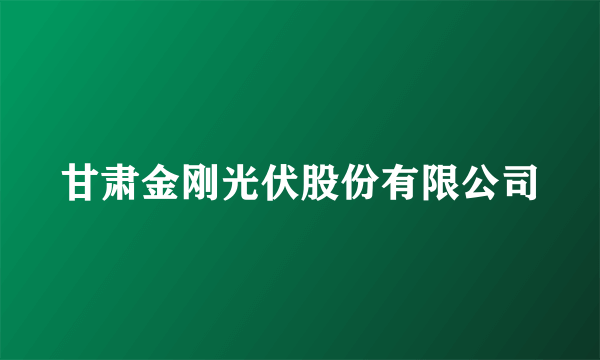 甘肃金刚光伏股份有限公司